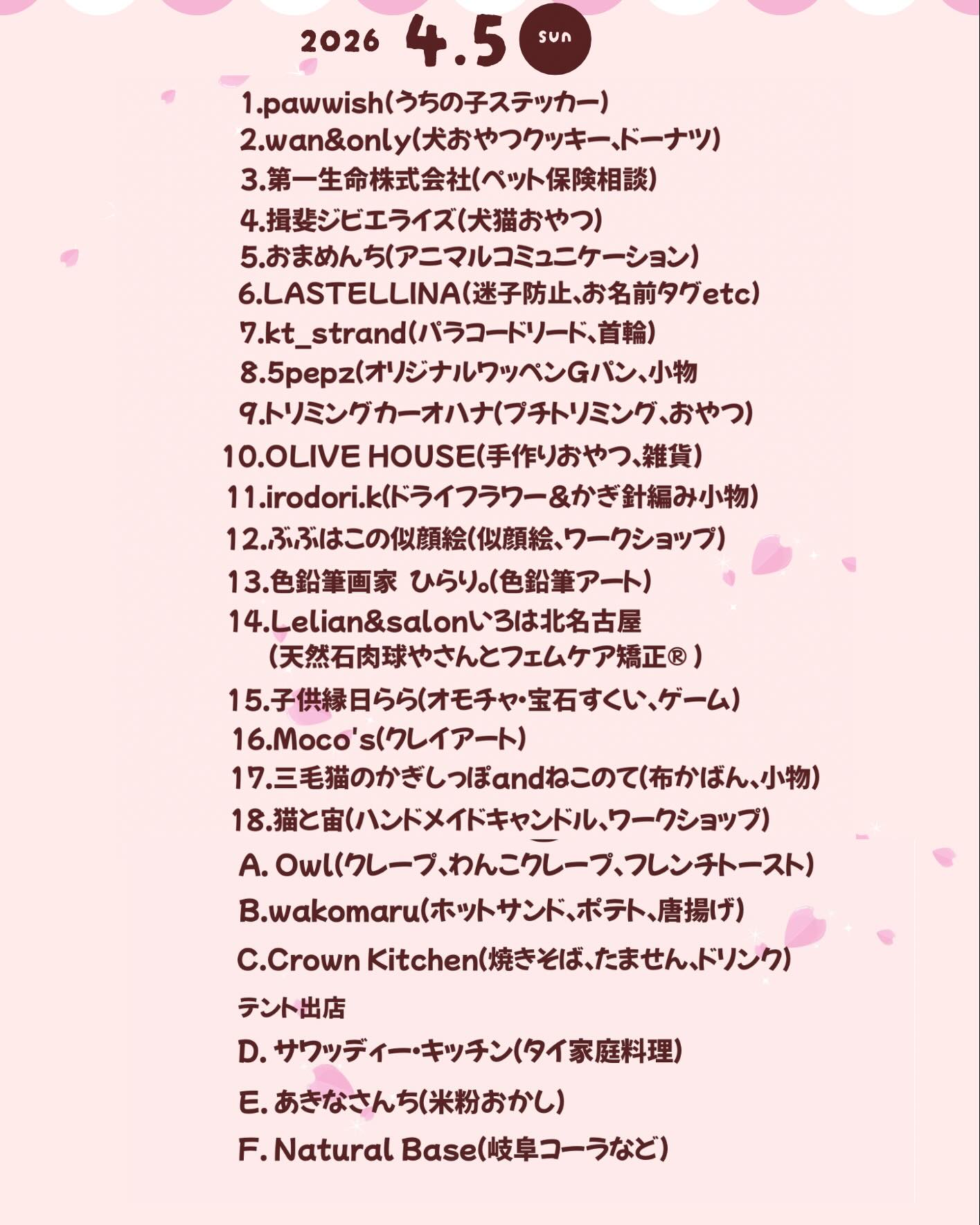 2026 4.5 sun

1.pawwish(うちの子ステッカー)
2.wan&only(犬おやつクッキー、ドーナツ)
3.第一生命株式会社(ペット保険相談)
4.揖斐ジビエライズ(犬猫おやつ)
5.おまめんち(アニマルコミュニケーション)
6.LASTELLINA(迷子防止、お名前タグetc)
7.kt_strand(パラコードリード、首輪)
8.5pepz(オリジナルワッペンGパン、小物
9.トリミングカーオハナ(プチトリミング、おやつ)
10.OLIVE HOUSE(手作りおやつ、雑貨)
11.irodori.k(ドライフラワー&かぎ針編み小物)
12.ぶぶはこの似顔絵(似顔絵、ワークショップ)
13.色鉛筆画家 ひらり。(色鉛筆アート)
14.Lelian&salonいろは北名古屋
(天然石肉球やさんとフェムケア矯正®)
15.子供縁日らら(オモチャ・宝石すくい、ゲーム)
16.Moco's(クレイアート)
17.三毛猫のかぎしっぽandねこのて(布かばん、小物)
18.猫と宙(ハンドメイドキャンドル、ワークショップ)
A. Owl(クレープ、わんこクレープ、フレンチトースト)
B.wakomaru(ホットサンド、ポテト、唐揚げ)
C.Crown Kitchen(焼きそば、たません、ドリンク)

テント出店
D. サワッディー・キッチン(タイ家庭料理)
E. あきなさんち(米粉おかし)
F. Natural Base(岐阜コーラなど)